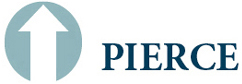 PIERCE